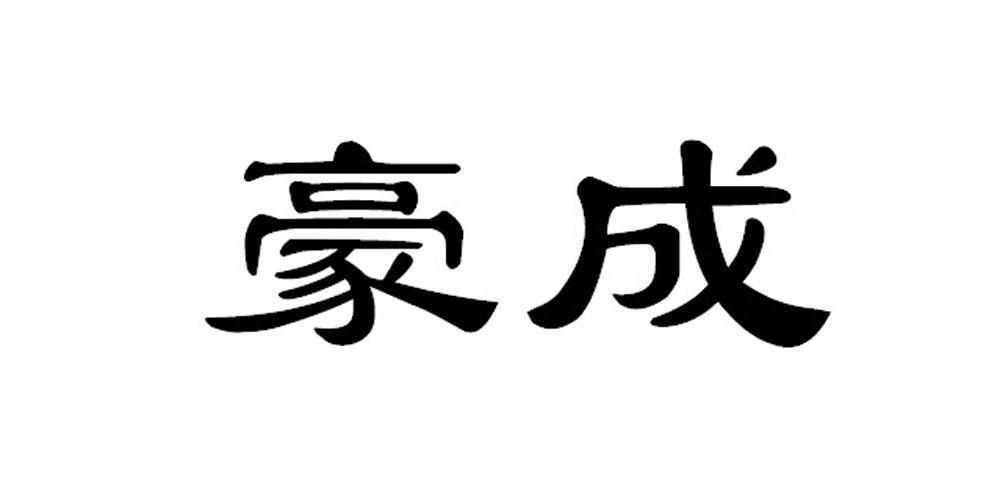 豪成